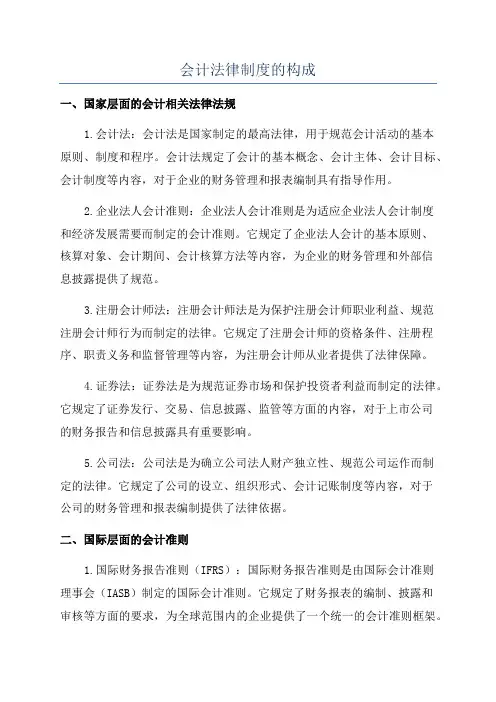 会计法律制度的构成

一、国家层面的会计相关法律法规

1.会计法：会计法是国家制定的最高法律，用于规范会计活动的基本原则、制度和程序。会计法规定了会计的基本概念、会计主体、会计目标、会计制度等内容，对于企业的财务管理和报表编制具有指导作用。

2.企业法人会计准则：企业法人会计准则是为适应企业法人会计制度和经济发展需要而制定的会计准则。它规定了企业法人会计的基本原则、核算对象、会计期间、会计核算方法等内容，为企业的财务管理和外部信息披露提供了规范。

3.注册会计师法：注册会计师法是为保护注册会计师职业利益、规范注册会计师行为而制定的法律。它规定了注册会计师的资格条件、注册程序、职责义务和监督管理等内容，为注册会计师从业者提供了法律保障。

4.证券法：证券法是为规范证券市场和保护投资者利益而制定的法律。它规定了证券发行、交易、信息披露、监管等方面的内容，对于上市公司的财务报告和信息披露具有重要影响。

5.公司法：公司法是为确立公司法人财产独立性、规范公司运作而制定的法律。它规定了公司的设立、组织形式、会计记账制度等内容，对于公司的财务管理和报表编制提供了法律依据。

二、国际层面的会计准则

1.国际财务报告准则（IFRS）：国际财务报告准则是由国际会计准则理事会（IASB）制定的国际会计准则。它规定了财务报表的编制、披露和审核等方面的要求，为全球范围内的企业提供了一个统一的会计准则框架。